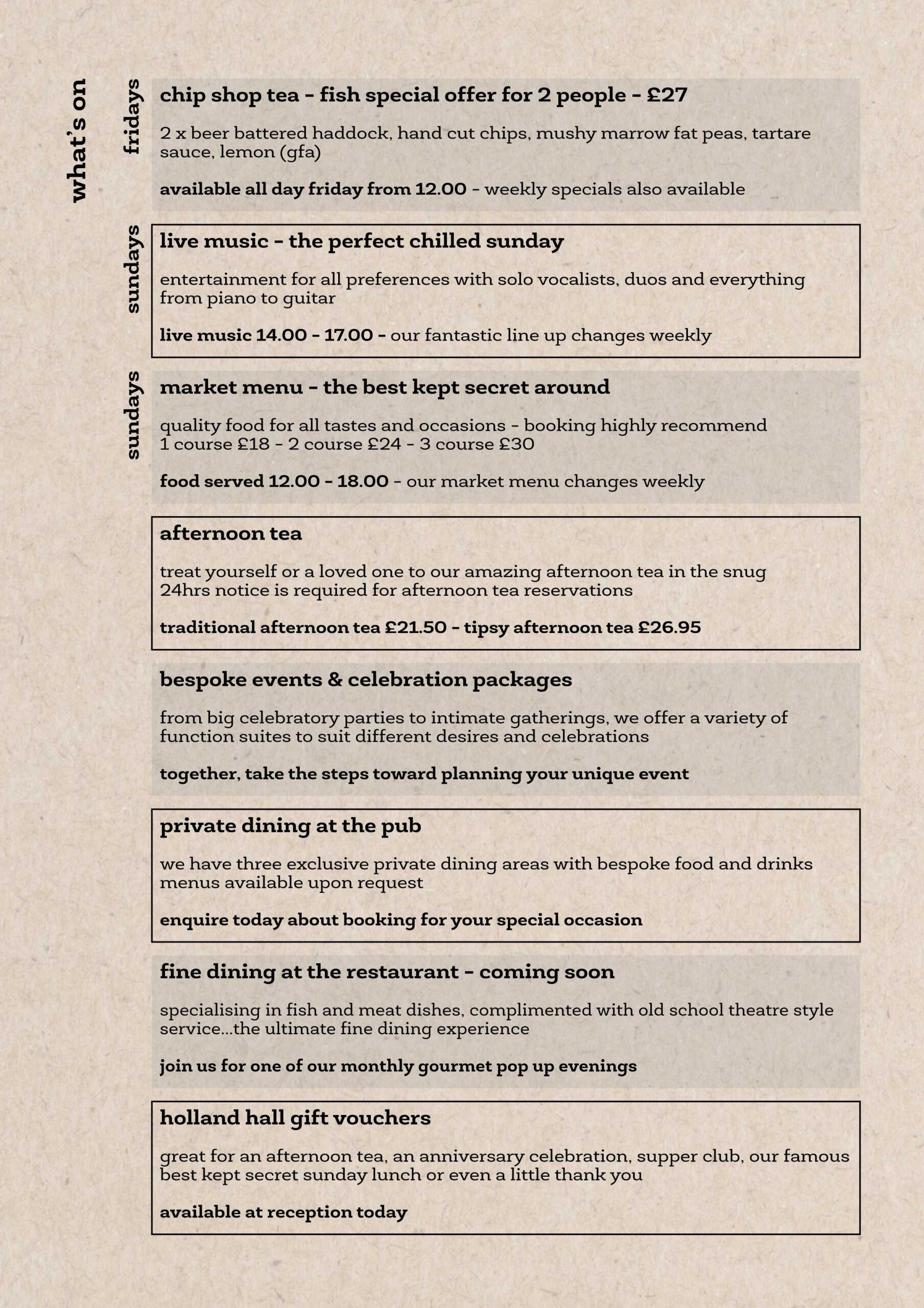 what's on

fridays

chip shop tea - fish special offer for 2 people - £27

2 x beer battered haddock, hand cut chips, mushy marrow fat peas, tartare sauce, lemon (gfa)

available all day friday from 12.00 - weekly specials also available

sundays

live music - the perfect chilled sunday

entertainment for all preferences with solo vocalists, duos and everything from piano to guitar

live music 14.00 - 17.00 - our fantastic line up changes weekly

sundays

market menu - the best kept secret around

quality food for all tastes and occasions - booking highly recommend
1 course £18 - 2 course £24 - 3 course £30

food served 12.00 - 18.00 - our market menu changes weekly

afternoon tea

treat yourself or a loved one to our amazing afternoon tea in the snug
24hrs notice is required for afternoon tea reservations

traditional afternoon tea £21.50 - tipsy afternoon tea £26.95

bespoke events & celebration packages

from big celebratory parties to intimate gatherings, we offer a variety of function suites to suit different desires and celebrations

together, take the steps toward planning your unique event

private dining at the pub

we have three exclusive private dining areas with bespoke food and drinks menus available upon request

enquire today about booking for your special occasion

fine dining at the restaurant - coming soon

specialising in fish and meat dishes, complimented with old school theatre style service...the ultimate fine dining experience

join us for one of our monthly gourmet pop up evenings

holland hall gift vouchers

great for an afternoon tea, an anniversary celebration, supper club, our famous best kept secret sunday lunch or even a little thank you

available at reception today